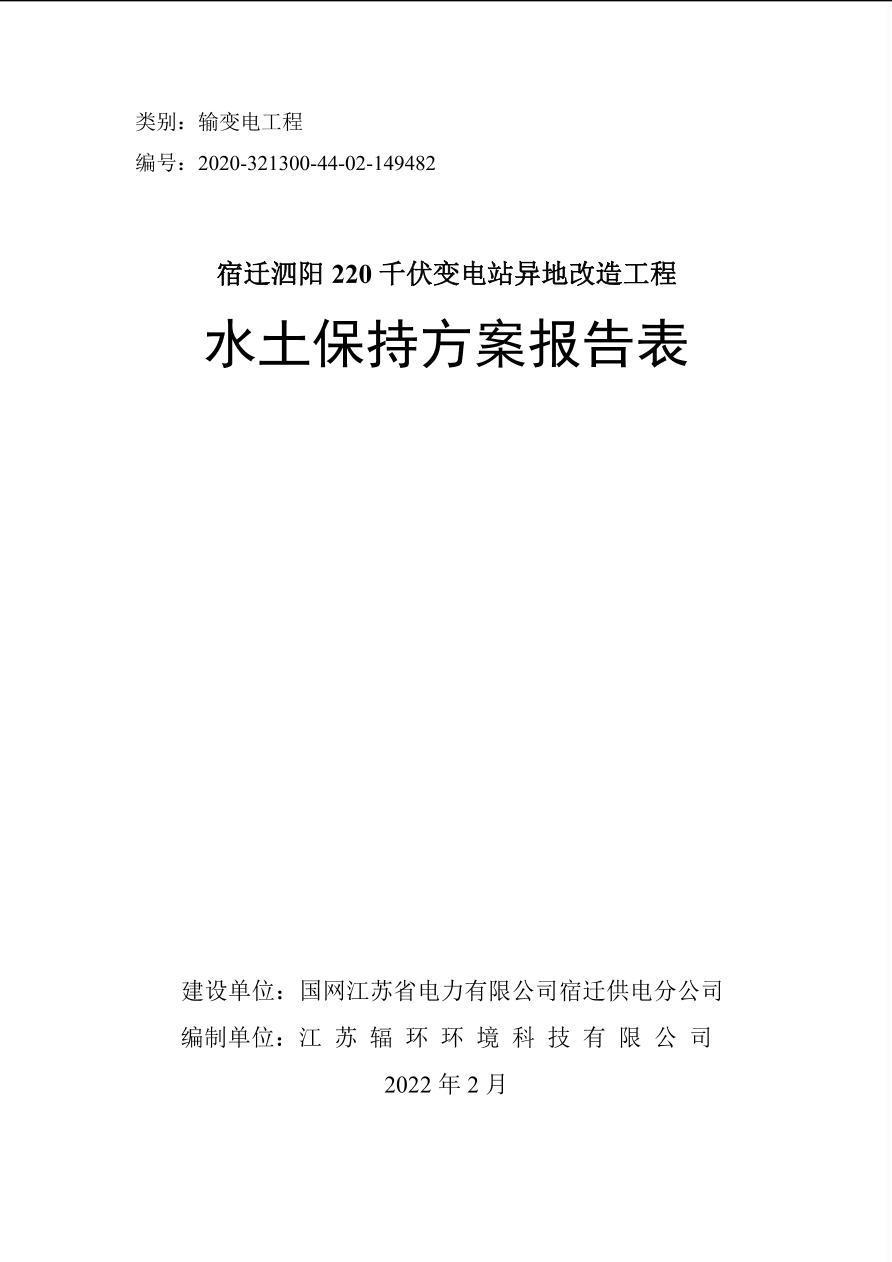 类别：输变电工程

编号：2020-321300-44-02-149482

宿迁泗阳220千伏变电站异地改造工程

水土保持方案报告表

建设单位：国网江苏省电力有限公司宿迁供电分公司

编制单位：江苏辐环环境科技有限公司

2022年2月